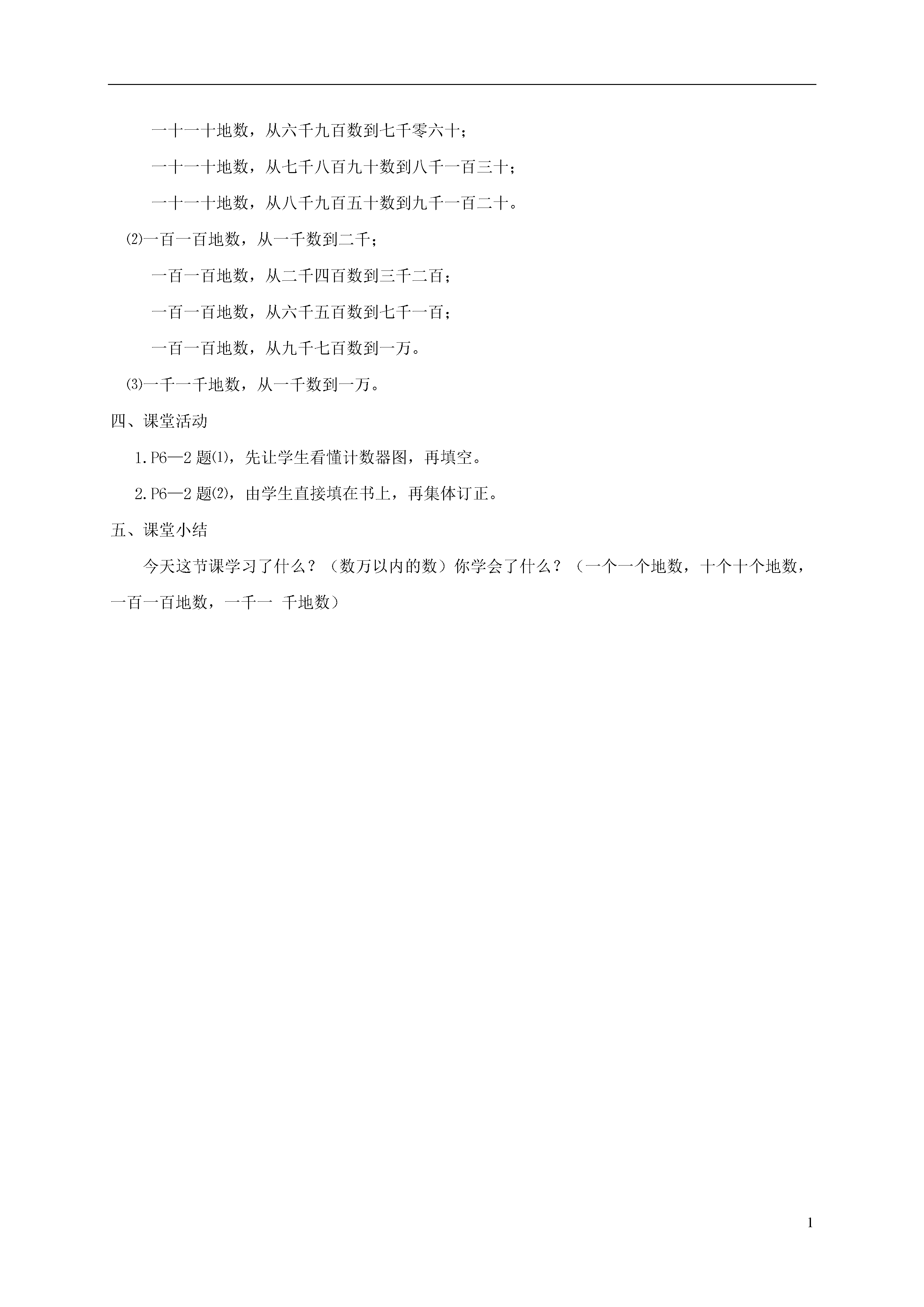 一十一十地数，从六千九百数到七千零六十；

一十一十地数，从七千八百九十数到八千一百三十；

一十一十地数，从八千九百五十数到九千一百二十。

⑵一百一百地数，从一千数到二千；

一百一百地数，从二千四百数到三千二百；

一百一百地数，从六千五百数到七千一百；

一百一百地数，从九千七百数到一万。

⑶一千一千地数，从一千数到一万。

四、课堂活动

1. P6—2 题⑴，先让学生看懂计数器图，再填空。

2. P6—2 题⑵，由学生直接填在书上，再集体订正。

五、课堂小结

今天这节课学习了什么？（数万以内的数）你学会了什么？（一个一个地数，十个十个地数，一百一百地数，一千一 千地数）

1